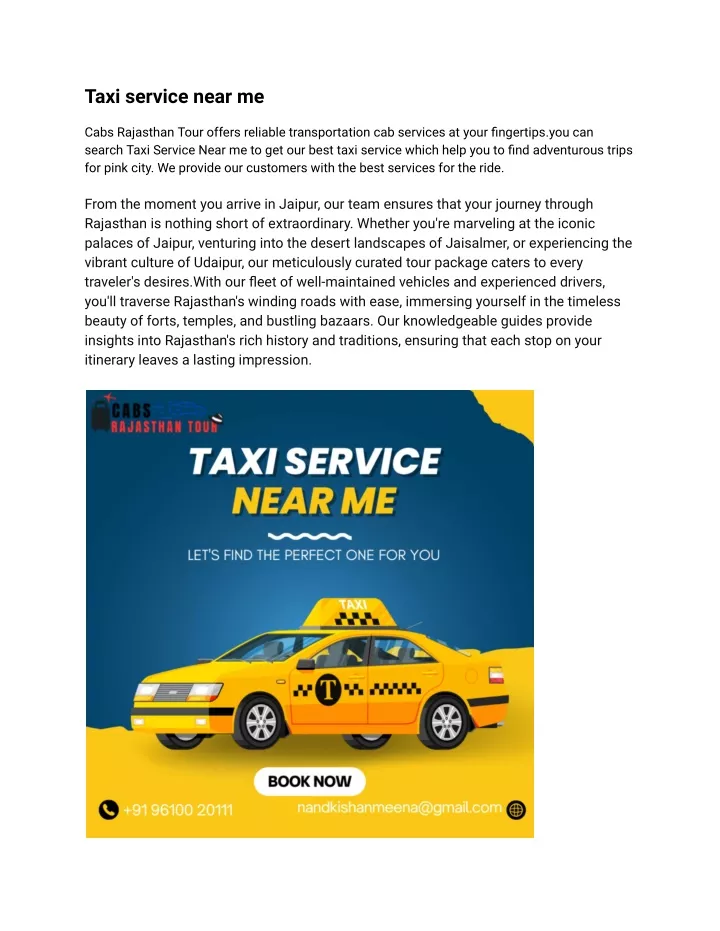 Taxi service near me

Cabs Rajasthan Tour offers reliable transportation cab services at your fingertips.you can search Taxi Service Near me to get our best taxi service which help you to find adventurous trips for pink city. We provide our customers with the best services for the ride.

From the moment you arrive in Jaipur, our team ensures that your journey through Rajasthan is nothing short of extraordinary. Whether you're marveling at the iconic palaces of Jaipur, venturing into the desert landscapes of Jaisalmer, or experiencing the vibrant culture of Udaipur, our meticulously curated tour package caters to every traveler's desires.With our fleet of well-maintained vehicles and experienced drivers, you'll traverse Rajasthan's winding roads with ease, immersing yourself in the timeless beauty of forts, temples, and bustling bazaars. Our knowledgeable guides provide insights into Rajasthan's rich history and traditions, ensuring that each stop on your itinerary leaves a lasting impression.

CABS RAJASTHAN TOUR

TAXI SERVICE NEAR ME

LET'S FIND THE PERFECT ONE FOR YOU

TAXI

T

BOOK NOW

+91 96100 20111

nandkishanmeena@gmail.com